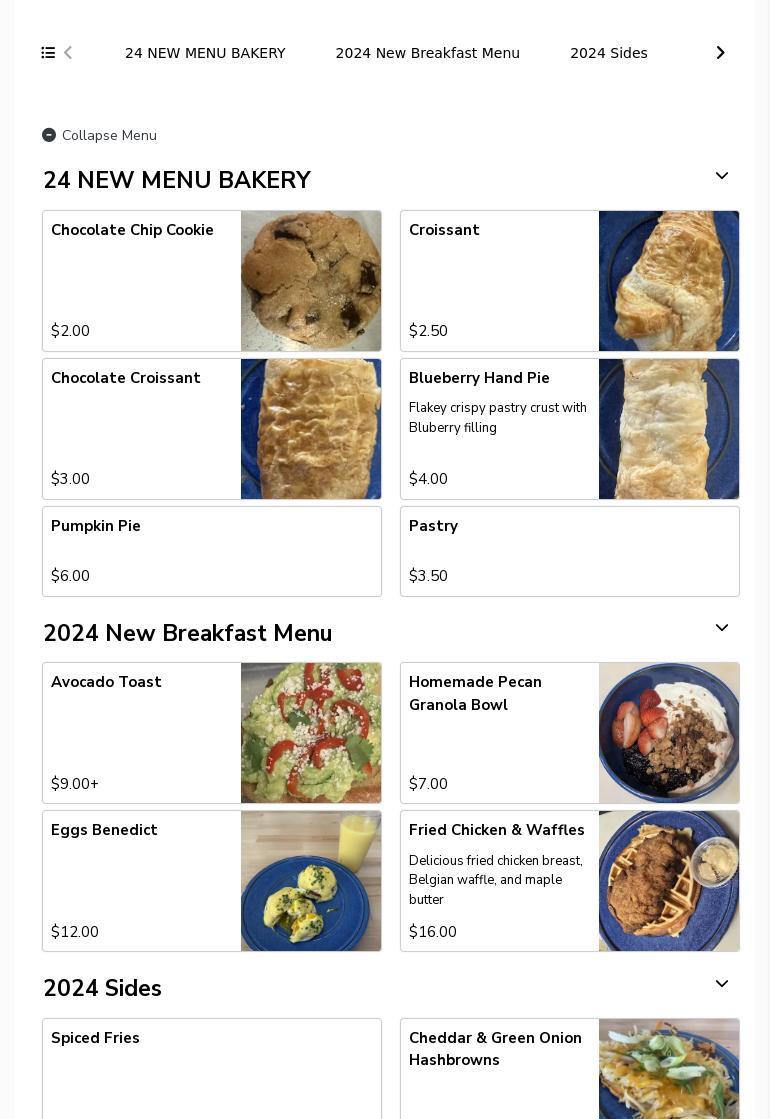 24 NEW MENU BAKERY 2024 New Breakfast Menu 2024 Sides

Collapse Menu

24 NEW MENU BAKERY

Chocolate Chip Cookie
$2.00

Croissant
$2.50

Chocolate Croissant
$3.00

Blueberry Hand Pie
Flakey crispy pastry crust with Bluberry filling
$4.00

Pumpkin Pie
$6.00

Pastry
$3.50

2024 New Breakfast Menu

Avocado Toast
$9.00+

Homemade Pecan Granola Bowl
$7.00

Eggs Benedict
$12.00

Fried Chicken & Waffles
Delicious fried chicken breast, Belgian waffle, and maple butter
$16.00

2024 Sides

Spiced Fries

Cheddar & Green Onion Hashbrowns